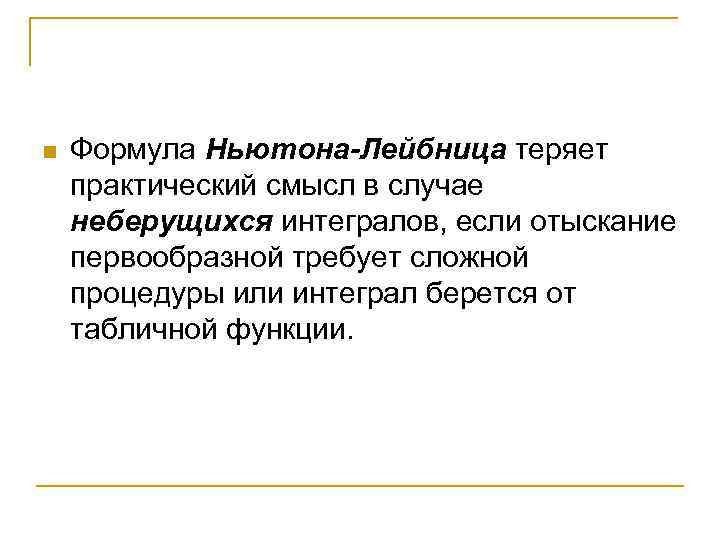 Формула Ньютона-Лейбница теряет практический смысл в случае неберущихся интегралов, если отыскание первообразной требует сложной процедуры или интеграл берется от табличной функции.